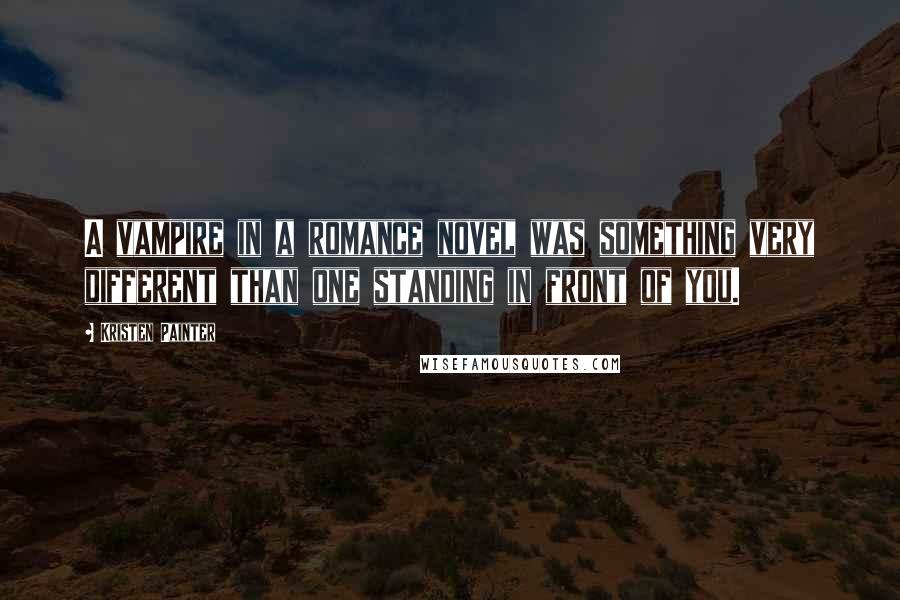 A VAMPIRE IN A ROMANCE NOVEL WAS SOMETHING VERY DIFFERENT THAN ONE STANDING IN FRONT OF YOU.

KRISTEN PAINTER

WISEFAMOUSQUOTES.COM